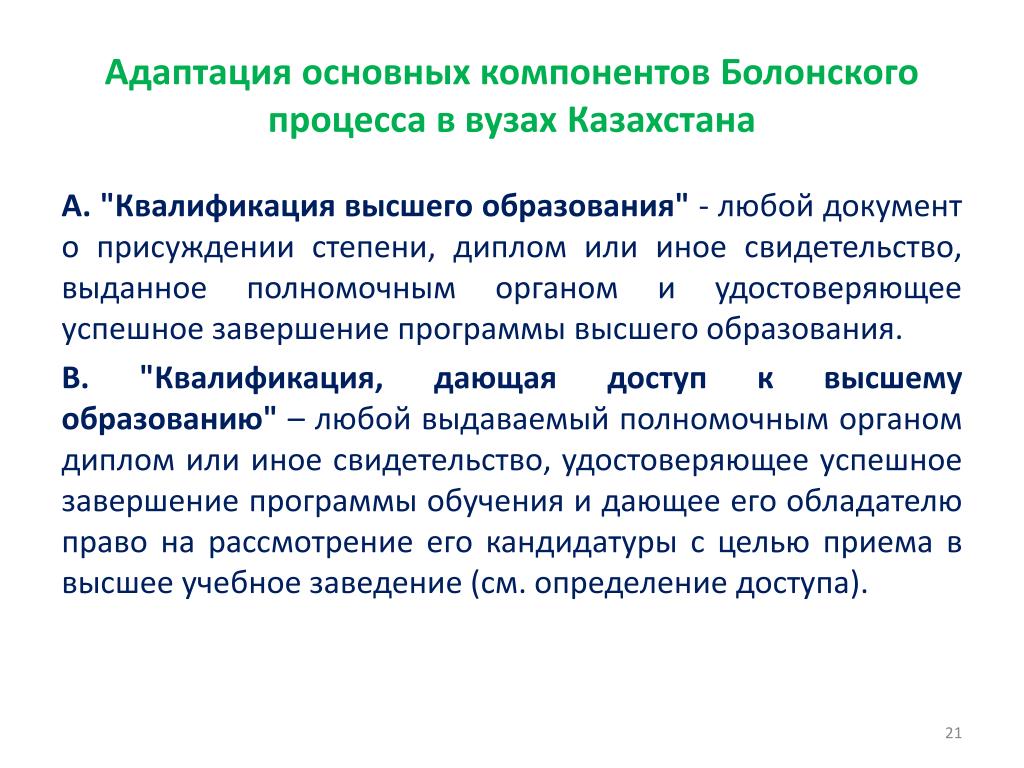 Адаптация основных компонентов Болонского процесса в вузах Казахстана

A. "Квалификация высшего образования" - любой документ о присуждении степени, диплом или иное свидетельство, выданное полномочным органом и удостоверяющее успешное завершение программы высшего образования.

B. "Квалификация, дающая доступ к высшему образованию" – любой выдаваемый полномочным органом диплом или иное свидетельство, удостоверяющее успешное завершение программы обучения и дающее его обладателю право на рассмотрение его кандидатуры с целью приема в высшее учебное заведение (см. определение доступа).

21